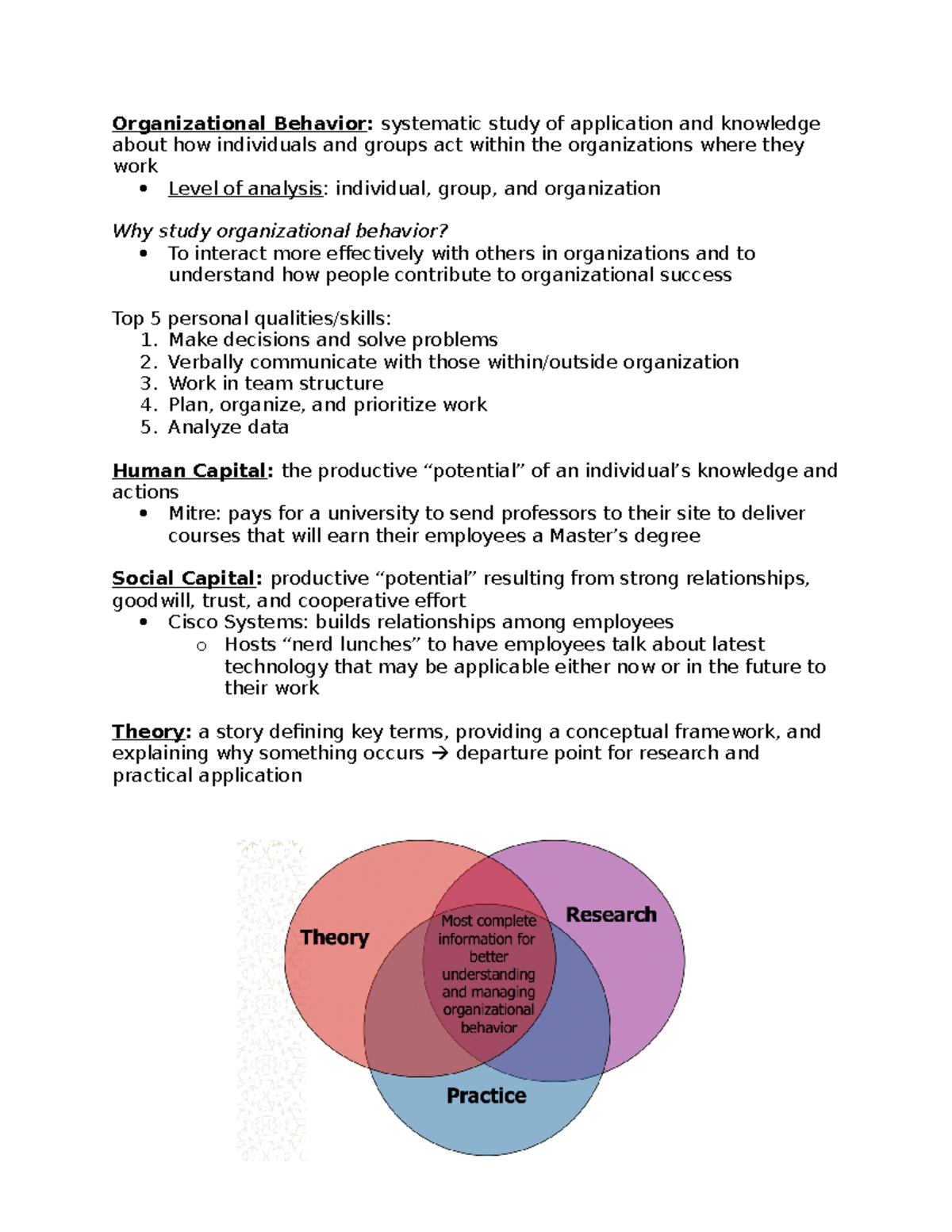 Organizational Behavior: systematic study of application and knowledge about how individuals and groups act within the organizations where they work
• Level of analysis: individual, group, and organization

Why study organizational behavior?
• To interact more effectively with others in organizations and to understand how people contribute to organizational success

Top 5 personal qualities/skills:
1. Make decisions and solve problems
2. Verbally communicate with those within/outside organization
3. Work in team structure
4. Plan, organize, and prioritize work
5. Analyze data

Human Capital: the productive "potential" of an individual's knowledge and actions
• Mitre: pays for a university to send professors to their site to deliver courses that will earn their employees a Master's degree

Social Capital: productive "potential" resulting from strong relationships, goodwill, trust, and cooperative effort
• Cisco Systems: builds relationships among employees
o Hosts "nerd lunches" to have employees talk about latest technology that may be applicable either now or in the future to their work

Theory: a story defining key terms, providing a conceptual framework, and explaining why something occurs → departure point for research and practical application

Theory
Research
Most complete information for better understanding and managing organizational behavior
Practice